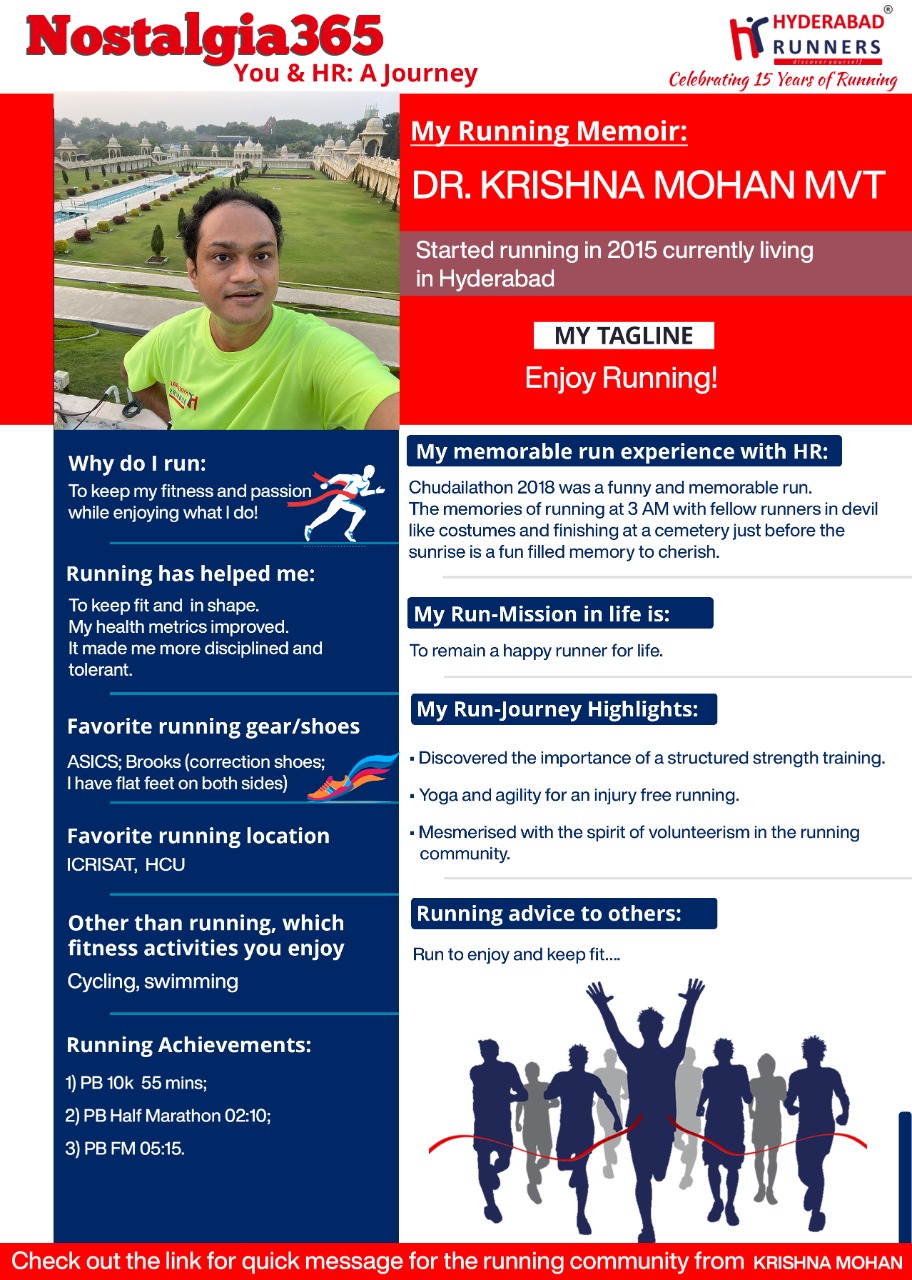 Nostalgia365
You & HR: A Journey

HYDERABAD RUNNERS
discover yourself
Celebrating 15 Years of Running

My Running Memoir:
DR. KRISHNA MOHAN MVT

Started running in 2015 currently living in Hyderabad

MY TAGLINE
Enjoy Running!

Why do I run:
To keep my fitness and passion while enjoying what I do!

Running has helped me:
To keep fit and in shape.
My health metrics improved.
It made me more disciplined and tolerant.

Favorite running gear/shoes
ASICS; Brooks (correction shoes; I have flat feet on both sides)

Favorite running location
ICRISAT, HCU

Other than running, which fitness activities you enjoy
Cycling, swimming

Running Achievements:
1) PB 10k 55 mins;
2) PB Half Marathon 02:10;
3) PB FM 05:15.

My memorable run experience with HR:
Chudailathon 2018 was a funny and memorable run.
The memories of running at 3 AM with fellow runners in devil like costumes and finishing at a cemetery just before the sunrise is a fun filled memory to cherish.

My Run-Mission in life is:
To remain a happy runner for life.

My Run-Journey Highlights:
▪ Discovered the importance of a structured strength training.
▪ Yoga and agility for an injury free running.
▪ Mesmerised with the spirit of volunteerism in the running community.

Running advice to others:
Run to enjoy and keep fit....

Check out the link for quick message for the running community from KRISHNA MOHAN